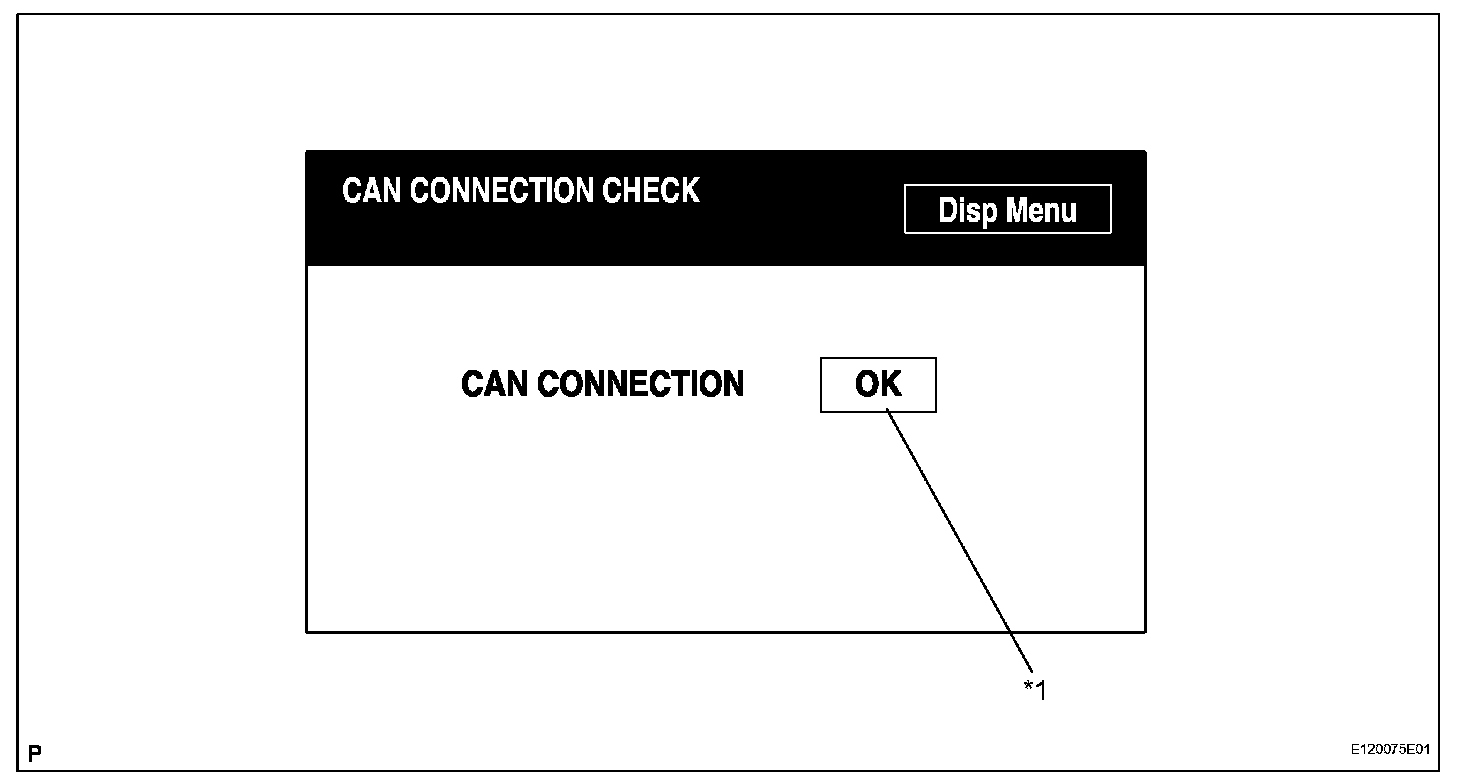 CAN CONNECTION CHECK

Disp Menu

CAN CONNECTION

OK

*1

P

E120075E01